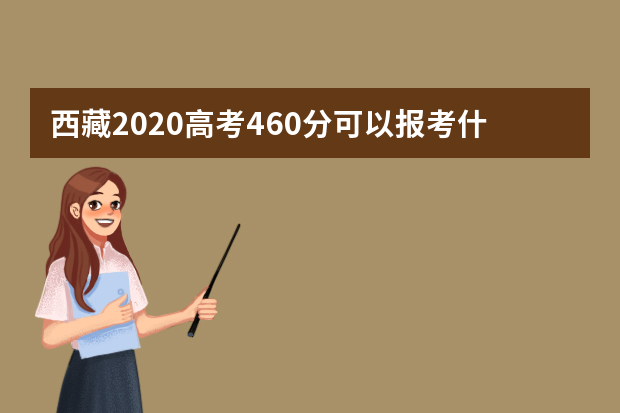 西藏2020高考460分可以报考什